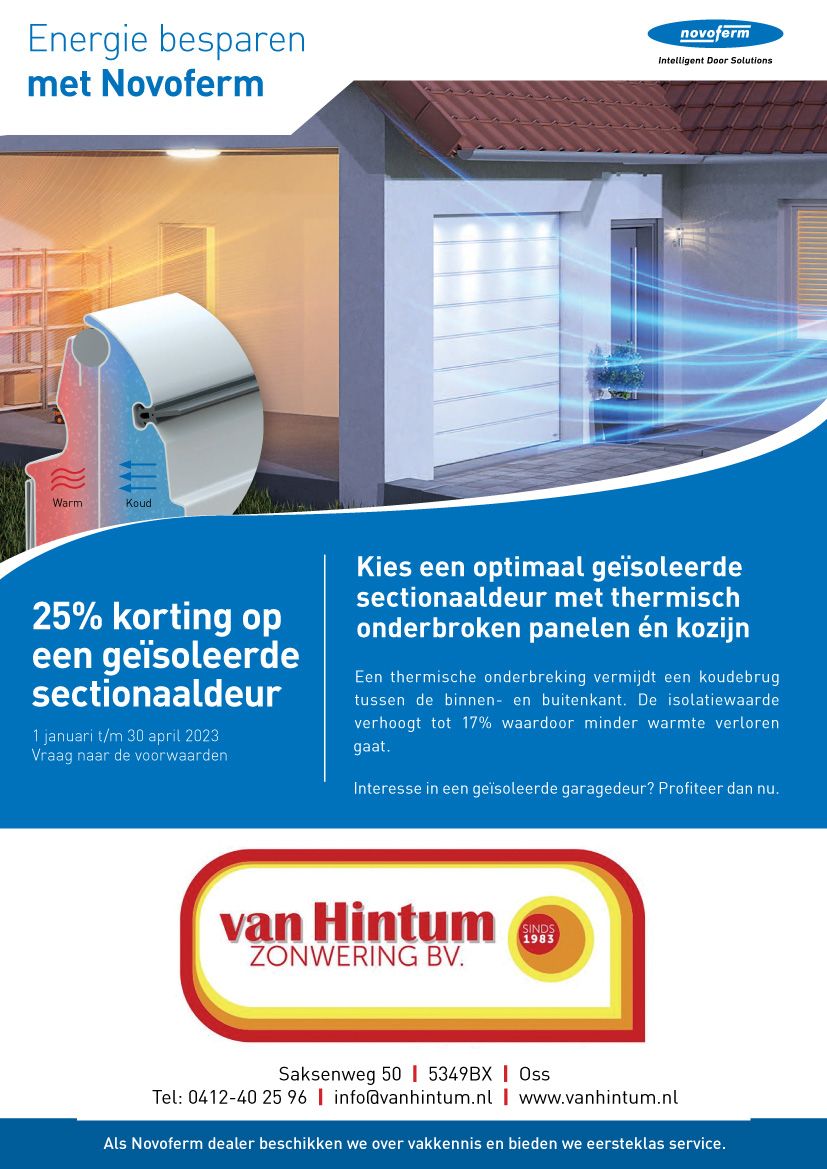 Energie besparen
met Novoferm

novoferm
Intelligent Door Solutions

Warm
Koud

25% korting op een geïsoleerde sectionaaldeur

1 januari t/m 30 april 2023
Vraag naar de voorwaarden

Kies een optimaal geïsoleerde sectionaaldeur met thermisch onderbroken panelen én kozijn

Een thermische onderbreking vermijdt een koudebrug tussen de binnen- en buitenkant. De isolatiewaarde verhoogt tot 17% waardoor minder warmte verloren gaat.

Interesse in een geïsoleerde garagedeur? Profiteer dan nu.

van Hintum
ZONWERING BV.
SINDS 1983

Saksenweg 50 | 5349BX | Oss
Tel: 0412-40 25 96 | info@vanhintum.nl | www.vanhintum.nl

Als Novoferm dealer beschikken we over vakkennis en bieden we eersteklas service.